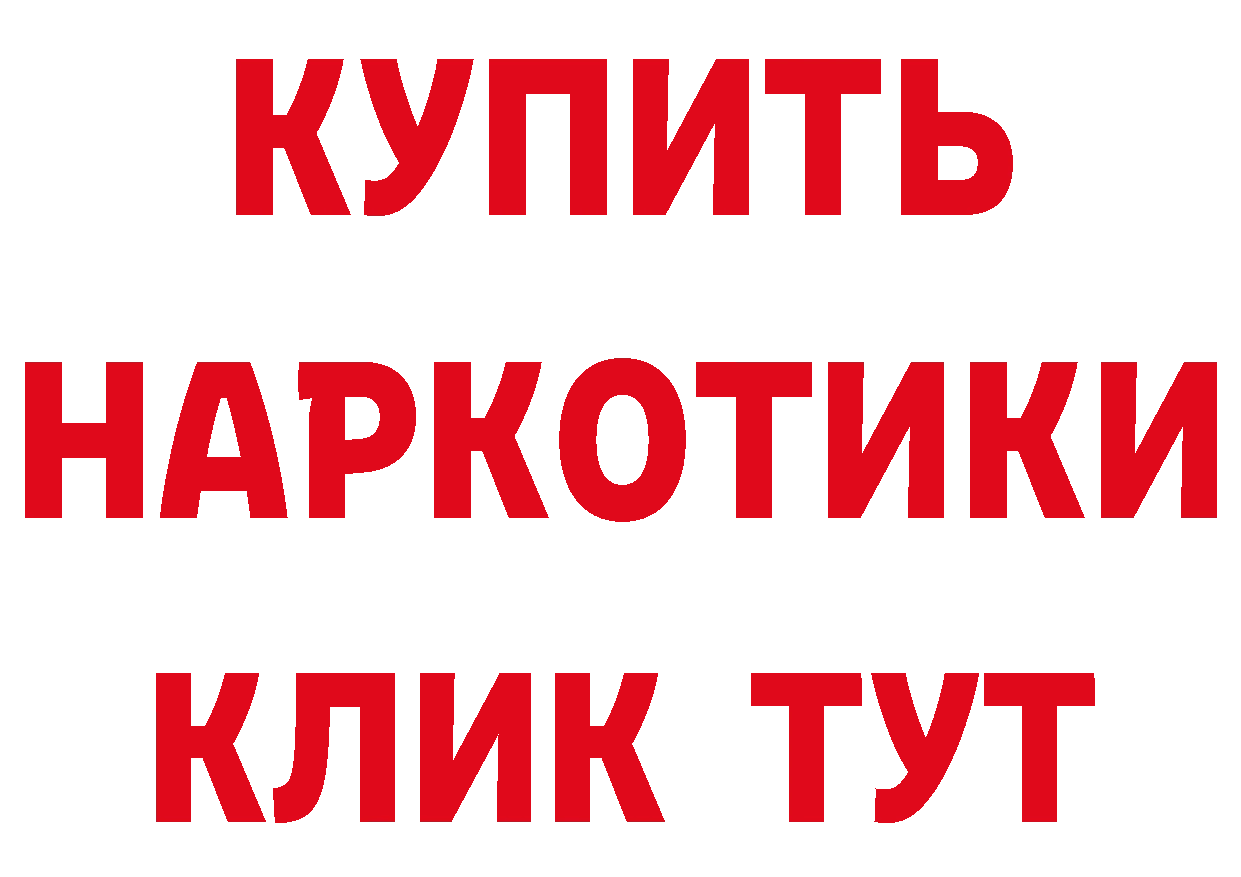 КУПИТЬ
НАРКОТИКИ
КЛИК ТУТ